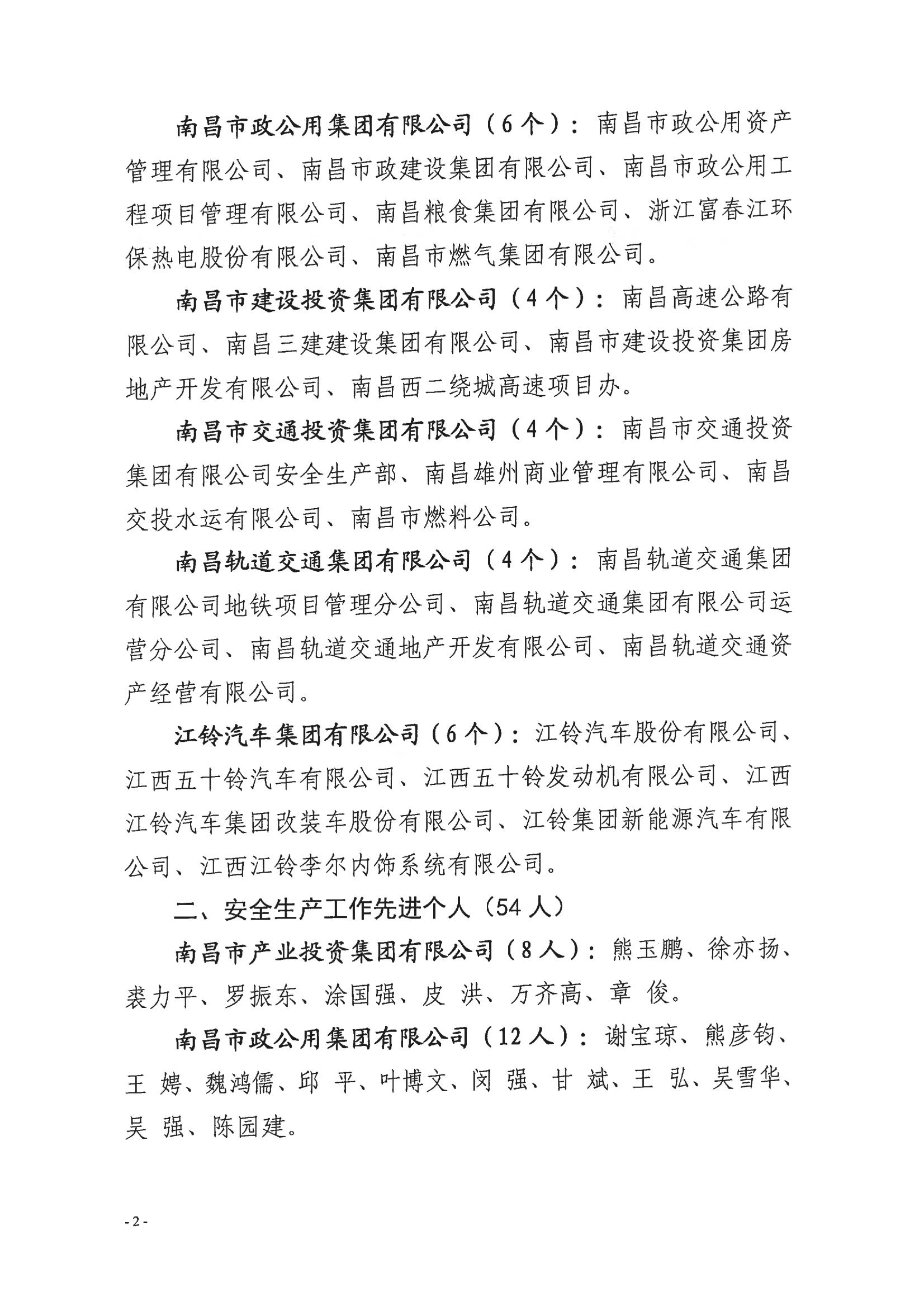 南昌市政公用集团有限公司（6个）：南昌市政公用资产管理有限公司、南昌市政建设集团有限公司、南昌市政公用工程项目管理有限公司、南昌粮食集团有限公司、浙江富春江环保热电股份有限公司、南昌市燃气集团有限公司。

南昌市建设投资集团有限公司（4个）：南昌高速公路有限公司、南昌三建建设集团有限公司、南昌市建设投资集团房地产开发有限公司、南昌西二绕城高速项目办。

南昌市交通投资集团有限公司（4个）：南昌市交通投资集团有限公司安全生产部、南昌雄州商业管理有限公司、南昌交投水运有限公司、南昌市燃料公司。

南昌轨道交通集团有限公司（4个）：南昌轨道交通集团有限公司地铁项目管理分公司、南昌轨道交通集团有限公司运营分公司、南昌轨道交通地产开发有限公司、南昌轨道交通资产经营有限公司。

江铃汽车集团有限公司（6个）：江铃汽车股份有限公司、江西五十铃汽车有限公司、江西五十铃发动机有限公司、江西江铃汽车集团改装车股份有限公司、江铃集团新能源汽车有限公司、江西江铃李尔内饰系统有限公司。

二、安全生产工作先进个人（54人）

南昌市产业投资集团有限公司（8人）：熊玉鹏、徐亦扬、裘力平、罗振东、涂国强、皮 洪、万齐高、章 俊。

南昌市政公用集团有限公司（12人）：谢宝琼、熊彦钧、王 娉、魏鸿儒、邱 平、叶博文、闵 强、甘 斌、王 弘、吴雪华、吴 强、陈园建。

- 2 -